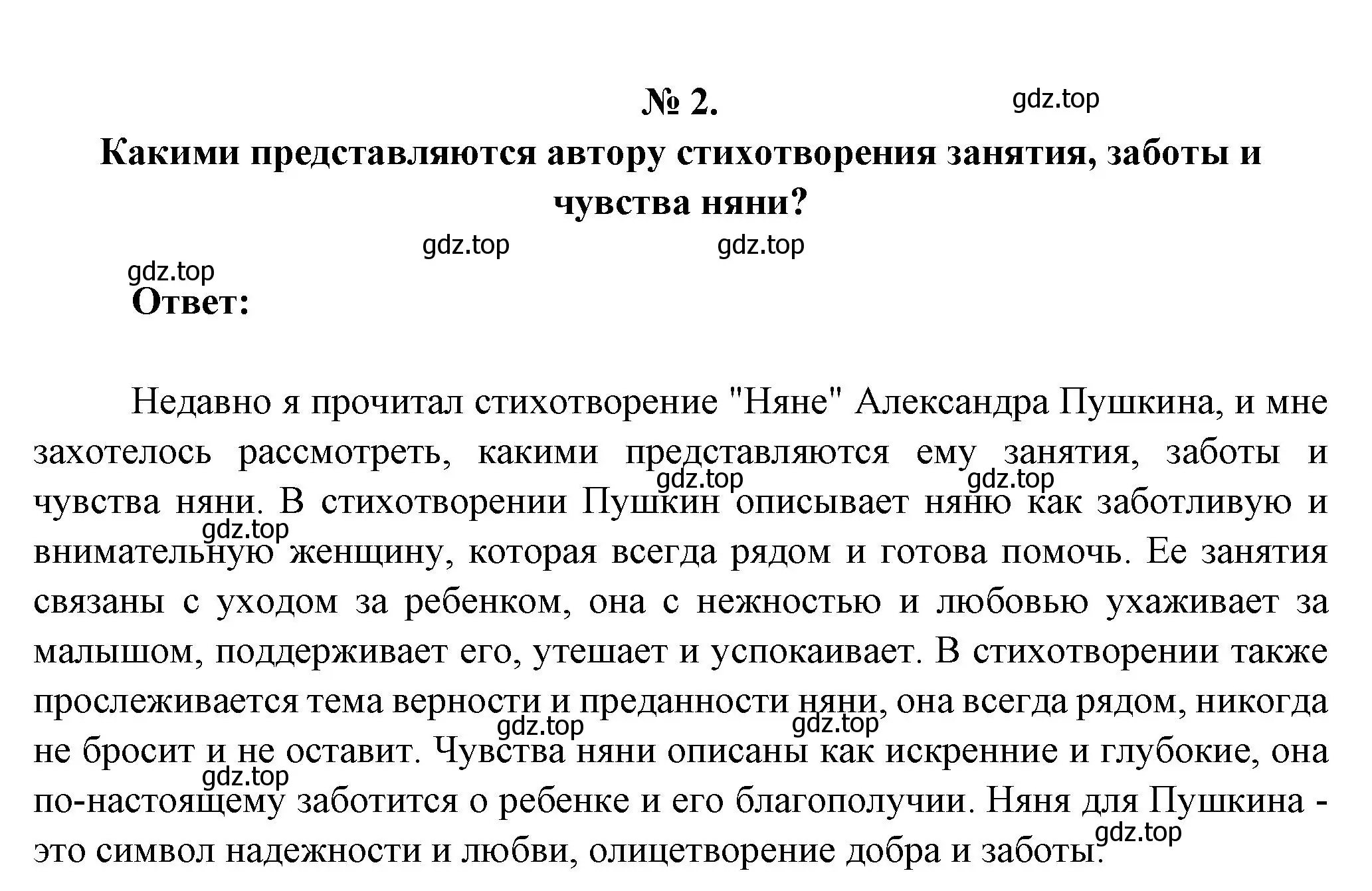 № 2.

gdz.top

Какими представляются автору стихотворения занятия, заботы и чувства няни?

gdz.top gdz.top

gdz.top

Ответ:

Недавно я прочитал стихотворение "Няне" Александра Пушкина, и мне захотелось рассмотреть, какими представляются ему занятия, заботы и чувства няни. В стихотворении Пушкин описывает няню как заботливую и внимательную женщину, которая всегда рядом и готова помочь. Ее занятия связаны с уходом за ребенком, она с нежностью и любовью ухаживает за малышом, поддерживает его, утешает и успокаивает. В стихотворении также прослеживается тема верности и преданности няни, она всегда рядом, никогда не бросит и не оставит. Чувства няни описаны как искренние и глубокие, она по-настоящему заботится о ребенке и его благополучии. Няня для Пушкина - это символ надежности и любви, олицетворение добра и заботы.

gdz.top gdz.top gdz.top gdz.top gdz.top gdz.top gdz.top